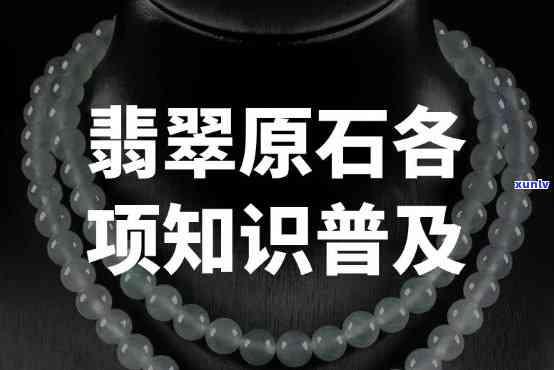 翡翠原石各项知识普及

xunlv